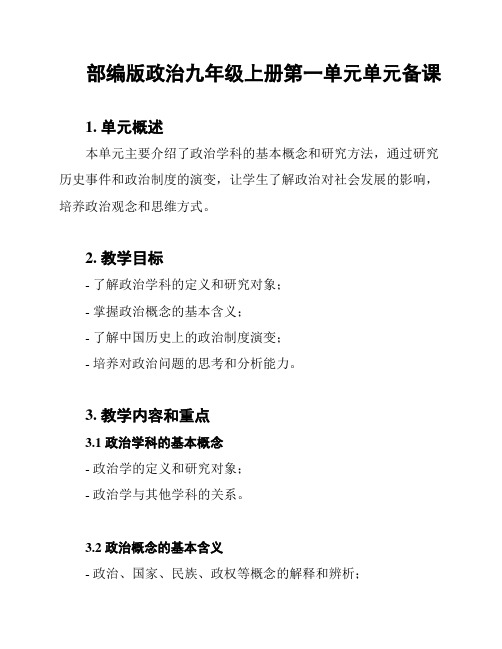 部编版政治九年级上册第一单元单元备课

1. 单元概述

本单元主要介绍了政治学科的基本概念和研究方法，通过研究历史事件和政治制度的演变，让学生了解政治对社会发展的影响，培养政治观念和思维方式。

2. 教学目标

- 了解政治学科的定义和研究对象；

- 掌握政治概念的基本含义；

- 了解中国历史上的政治制度演变；

- 培养对政治问题的思考和分析能力。

3. 教学内容和重点

3.1 政治学科的基本概念

- 政治学的定义和研究对象；

- 政治学与其他学科的关系。

3.2 政治概念的基本含义

- 政治、国家、民族、政权等概念的解释和辨析；